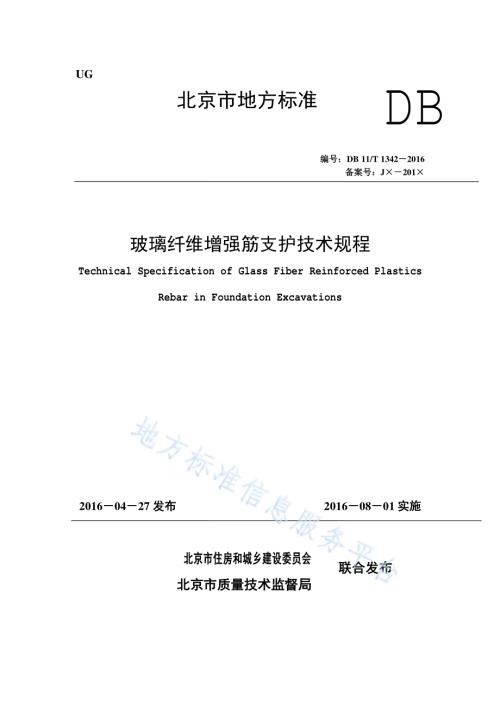 UG

北京市地方标准

DB

编号：DB 11/T 1342－2016
备案号：J×－201×

玻璃纤维增强筋支护技术规程

Technical Specification of Glass Fiber Reinforced Plastics Rebar in Foundation Excavations

地方标准信息服务平台

2016－04－27 发布

2016－08－01 实施

北京市住房和城乡建设委员会
北京市质量技术监督局

联合发布